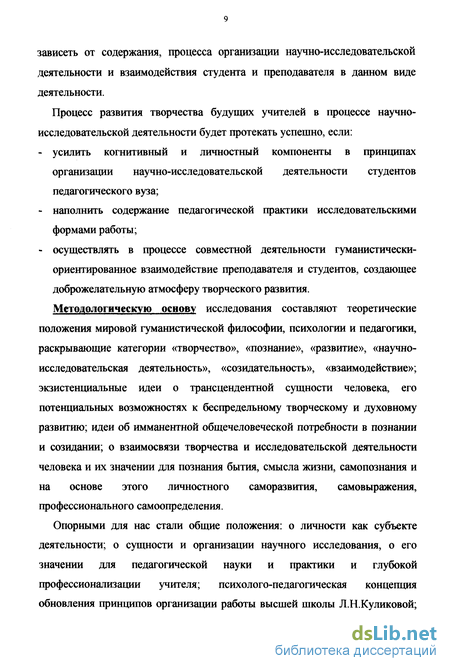 9

зависеть от содержания, процесса организации научно-исследовательской деятельности и взаимодействия студента и преподавателя в данном виде деятельности.

Процесс развития творчества будущих учителей в процессе научно-исследовательской деятельности будет протекать успешно, если:

- усилить когнитивный и личностный компоненты в принципах организации научно-исследовательской деятельности студентов педагогического вуза;
- наполнить содержание педагогической практики исследовательскими формами работы;
- осуществлять в процессе совместной деятельности гуманистически-ориентированное взаимодействие преподавателя и студентов, создающее доброжелательную атмосферу творческого развития.

Методологическую основу исследования составляют теоретические положения мировой гуманистической философии, психологии и педагогики, раскрывающие категории «творчество», «познание», «развитие», «научно-исследовательская деятельность», «созидательность», «взаимодействие»; экзистенциальные идеи о трансцендентной сущности человека, его потенциальных возможностях к беспредельному творческому и духовному развитию; идеи об имманентной общечеловеческой потребности в познании и созидании; о взаимосвязи творчества и исследовательской деятельности человека и их значении для познания бытия, смысла жизни, самопознания и на основе этого личностного саморазвития, самовыражения, профессионального самоопределения.

Опорными для нас стали общие положения: о личности как субъекте деятельности; о сущности и организации научного исследования, о его значении для педагогической науки и практики и глубокой профессионализации учителя; психолого-педагогическая концепция обновления принципов организации работы высшей школы Л.Н.Куликовой;

dsLib.net
библиотека диссертаций